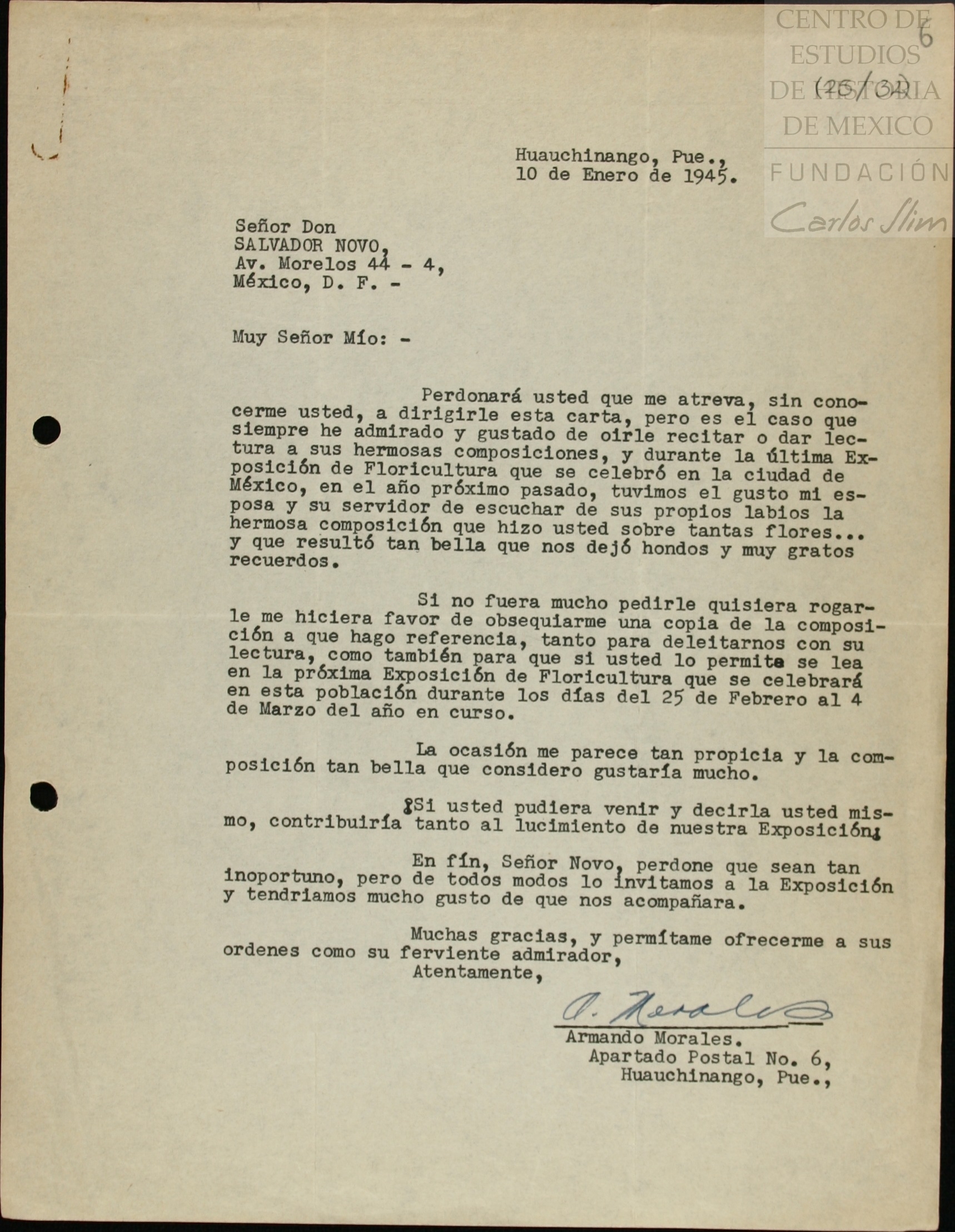 CENTRO DE ESTUDIOS DE HISTORIA DE MEXICO
FUNDACIÓN Carlos Slim

6
(25/32)

Huauchinango, Pue., 10 de Enero de 1945.

Señor Don
SALVADOR NOVO,
Av. Morelos 44 - 4,
México, D. F. -

Muy Señor Mío: -

Perdonará usted que me atreva, sin conocerme usted, a dirigirle esta carta, pero es el caso que siempre he admirado y gustado de oirle recitar o dar lectura a sus hermosas composiciones, y durante la última Exposición de Floricultura que se celebró en la ciudad de México, en el año próximo pasado, tuvimos el gusto mi esposa y su servidor de escuchar de sus propios labios la hermosa composición que hizo usted sobre tantas flores... y que resultó tan bella que nos dejó hondos y muy gratos recuerdos.

Si no fuera mucho pedirle quisiera rogarle me hiciera favor de obsequiarme una copia de la composición a que hago referencia, tanto para deleitarnos con su lectura, como también para que si usted lo permite se lea en la próxima Exposición de Floricultura que se celebrará en esta población durante los días del 25 de Febrero al 4 de Marzo del año en curso.

La ocasión me parece tan propicia y la composición tan bella que considero gustaría mucho.

¡Si usted pudiera venir y decirla usted mismo, contribuiría tanto al lucimiento de nuestra Exposición¡

En fín, Señor Novo, perdone que sean tan inoportuno, pero de todos modos lo invitamos a la Exposición y tendriamos mucho gusto de que nos acompañara.

Muchas gracias, y permítame ofrecerme a sus ordenes como su ferviente admirador,
Atentamente,

A. Morales
Armando Morales.
Apartado Postal No. 6,
Huauchinango, Pue.,